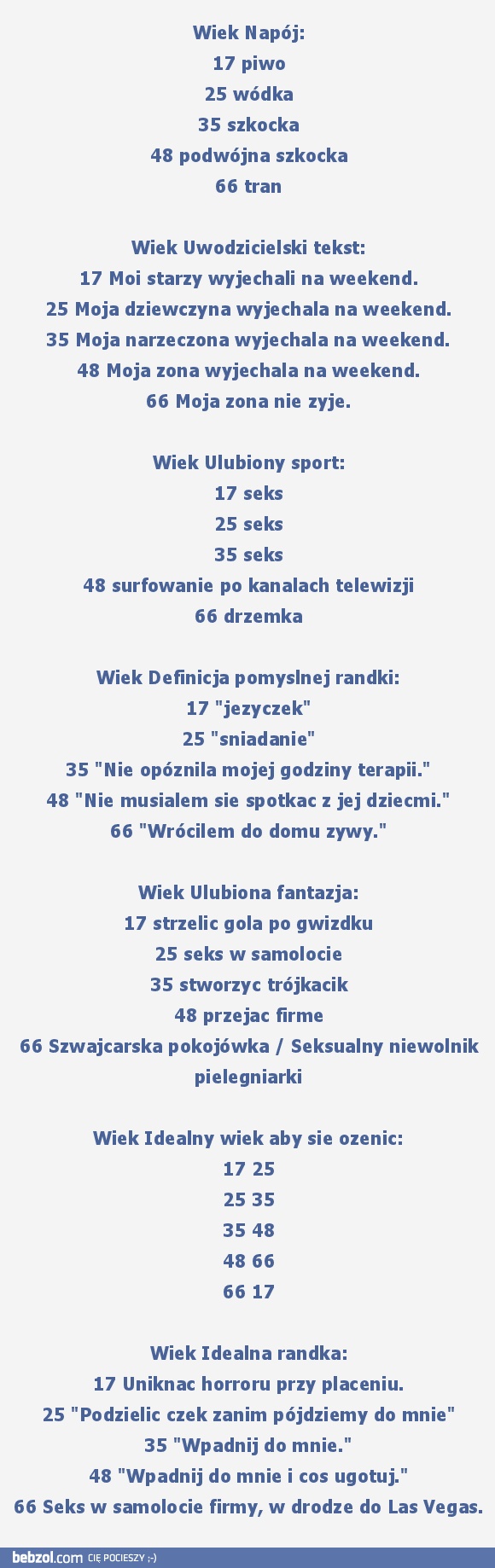 Wiek Napój:
17 piwo
25 wódka
35 szkocka
48 podwójna szkocka
66 tran

Wiek Uwodzicielski tekst:
17 Moi starzy wyjechali na weekend.
25 Moja dziewczyna wyjechala na weekend.
35 Moja narzeczona wyjechala na weekend.
48 Moja zona wyjechala na weekend.
66 Moja zona nie zyje.

Wiek Ulubiony sport:
17 seks
25 seks
35 seks
48 surfowanie po kanalach telewizji
66 drzemka

Wiek Definicja pomyslnej randki:
17 "jezyczek"
25 "sniadanie"
35 "Nie opóznila mojej godziny terapii."
48 "Nie musialem sie spotkac z jej dziecmi."
66 "Wrócilem do domu zywy."

Wiek Ulubiona fantazja:
17 strzelic gola po gwizdku
25 seks w samolocie
35 stworzyc trójkacik
48 przejac firme
66 Szwajcarska pokojówka / Seksualny niewolnik pielegniarki

Wiek Idealny wiek aby sie ozenic:
17 25
25 35
35 48
48 66
66 17

Wiek Idealna randka:
17 Uniknac horroru przy placeniu.
25 "Podzielic czek zanim pójdziemy do mnie"
35 "Wpadnij do mnie."
48 "Wpadnij do mnie i cos ugotuj."
66 Seks w samolocie firmy, w drodze do Las Vegas.

bebzol.com CIĘ POCIESZY ;-)